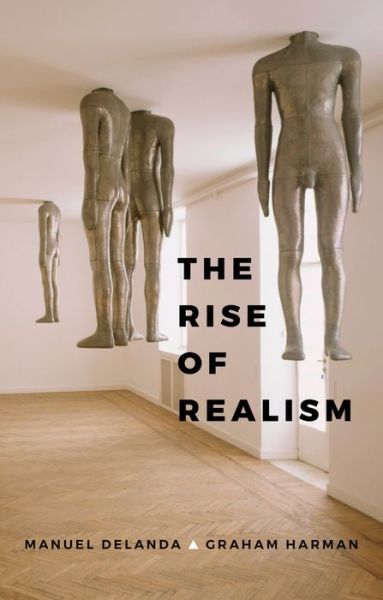 THE RISE OF REALISM

MANUEL DELANDA ▲ GRAHAM HARMAN